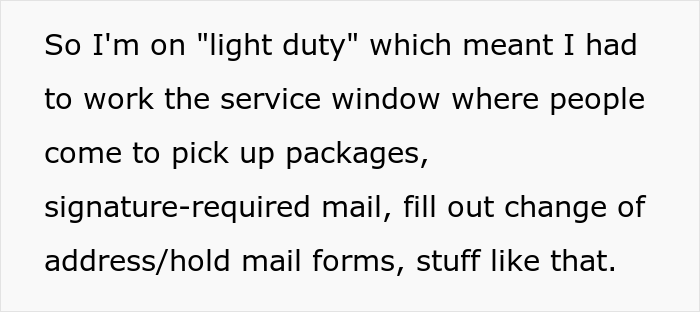 So I'm on "light duty" which meant I had to work the service window where people come to pick up packages, signature-required mail, fill out change of address/hold mail forms, stuff like that.